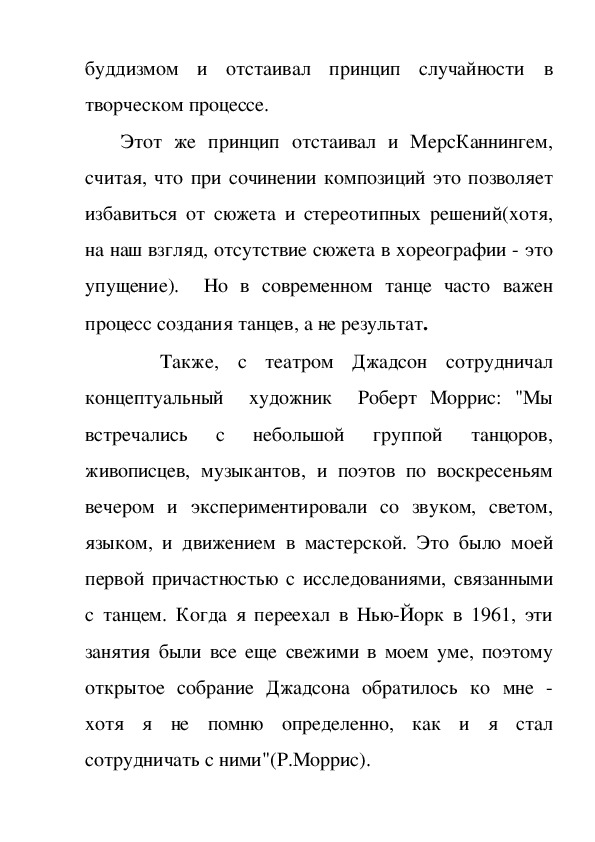 буддизмом и отстаивал принцип случайности в творческом процессе.

Этот же принцип отстаивал и МерсКаннингем, считая, что при сочинении композиций это позволяет избавиться от сюжета и стереотипных решений(хотя, на наш взгляд, отсутствие сюжета в хореографии - это упущение). Но в современном танце часто важен процесс создания танцев, а не результат.

Также, с театром Джадсон сотрудничал концептуальный художник Роберт Моррис: "Мы встречались с небольшой группой танцоров, живописцев, музыкантов, и поэтов по воскресеньям вечером и экспериментировали со звуком, светом, языком, и движением в мастерской. Это было моей первой причастностью с исследованиями, связанными с танцем. Когда я переехал в Нью-Йорк в 1961, эти занятия были все еще свежими в моем уме, поэтому открытое собрание Джадсона обратилось ко мне - хотя я не помню определенно, как и я стал сотрудничать с ними"(Р.Моррис).